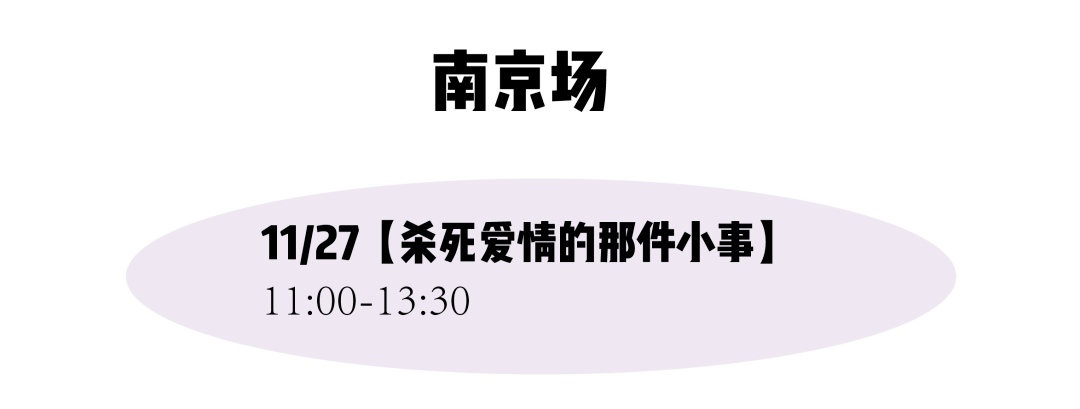 南京场

11/27【杀死爱情的那件小事】
11:00-13:30